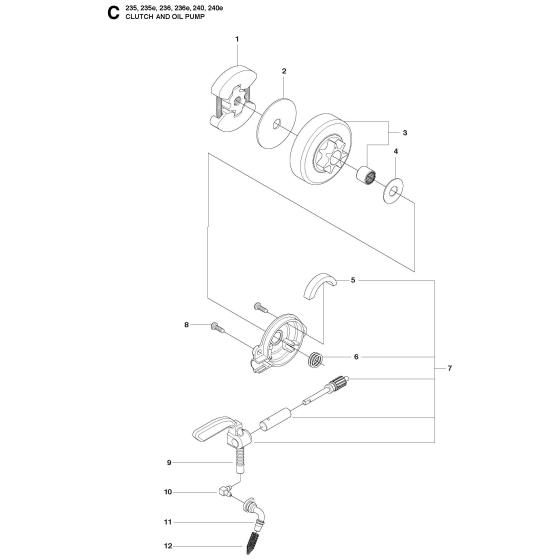 C 235, 235e, 236, 236e, 240, 240e
CLUTCH AND OIL PUMP

1
2
3
4
5
6
7
8
9
10
11
12